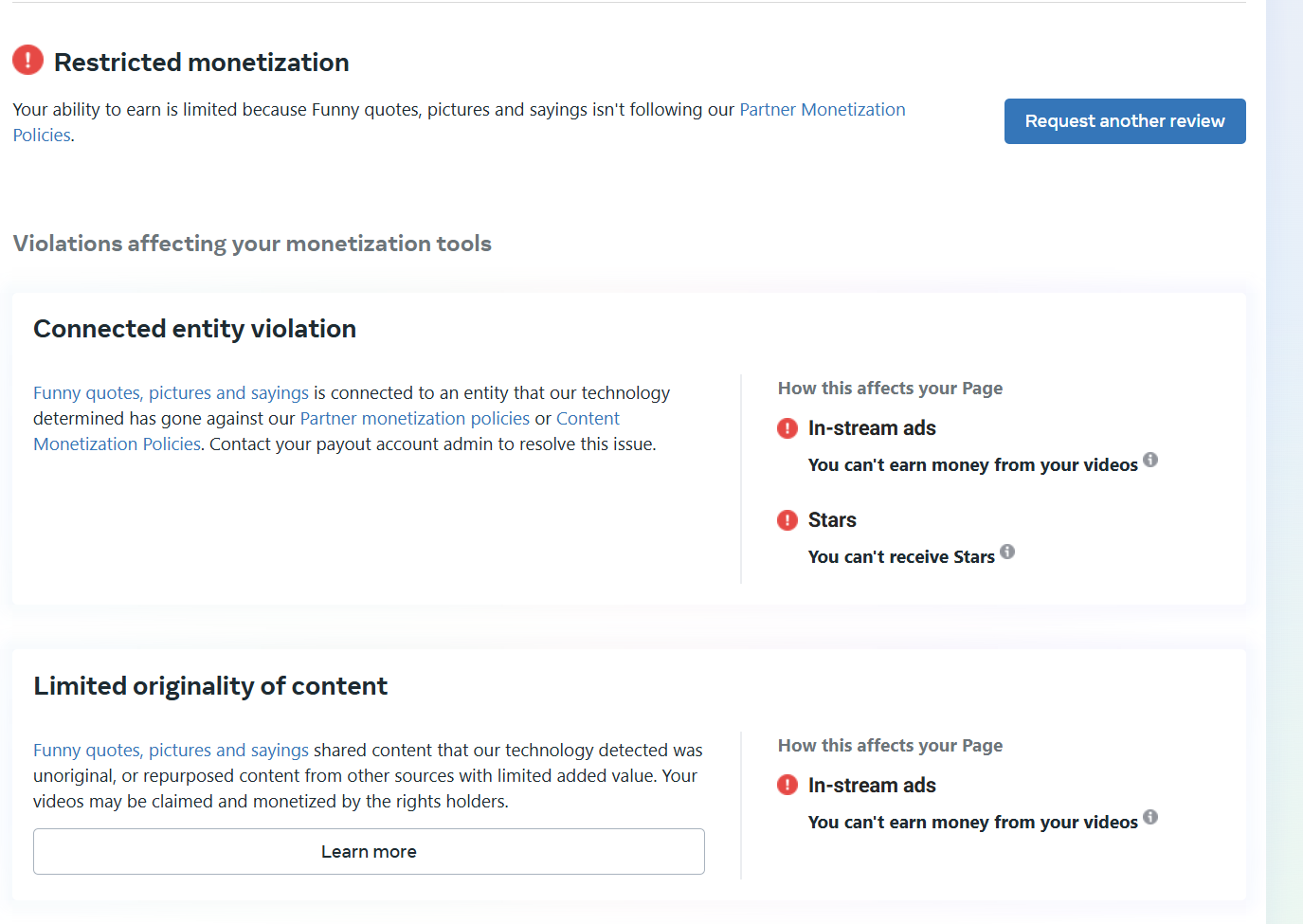 Restricted monetization

Your ability to earn is limited because Funny quotes, pictures and sayings isn't following our Partner Monetization Policies.

Request another review

Violations affecting your monetization tools

Connected entity violation

Funny quotes, pictures and sayings is connected to an entity that our technology determined has gone against our Partner monetization policies or Content Monetization Policies. Contact your payout account admin to resolve this issue.

How this affects your Page

In-stream ads

You can't earn money from your videos

Stars

You can't receive Stars

Limited originality of content

Funny quotes, pictures and sayings shared content that our technology detected was unoriginal, or repurposed content from other sources with limited added value. Your videos may be claimed and monetized by the rights holders.

Learn more

How this affects your Page

In-stream ads

You can't earn money from your videos